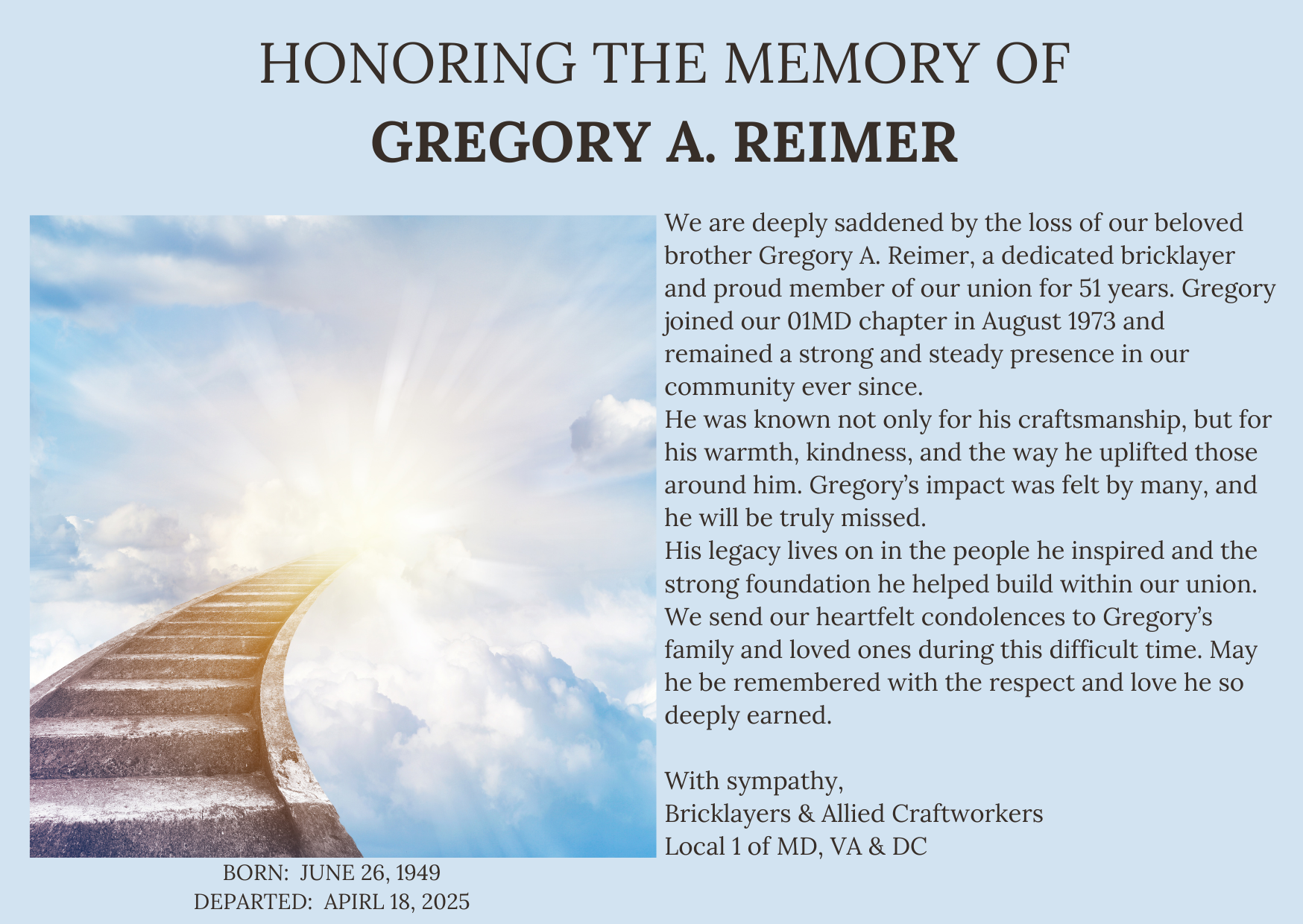 HONORING THE MEMORY OF
GREGORY A. REIMER

We are deeply saddened by the loss of our beloved brother Gregory A. Reimer, a dedicated bricklayer and proud member of our union for 51 years. Gregory joined our 01MD chapter in August 1973 and remained a strong and steady presence in our community ever since.
He was known not only for his craftsmanship, but for his warmth, kindness, and the way he uplifted those around him. Gregory's impact was felt by many, and he will be truly missed.
His legacy lives on in the people he inspired and the strong foundation he helped build within our union. We send our heartfelt condolences to Gregory's family and loved ones during this difficult time. May he be remembered with the respect and love he so deeply earned.

With sympathy,
Bricklayers & Allied Craftworkers
Local 1 of MD, VA & DC

BORN: JUNE 26, 1949
DEPARTED: APIRL 18, 2025